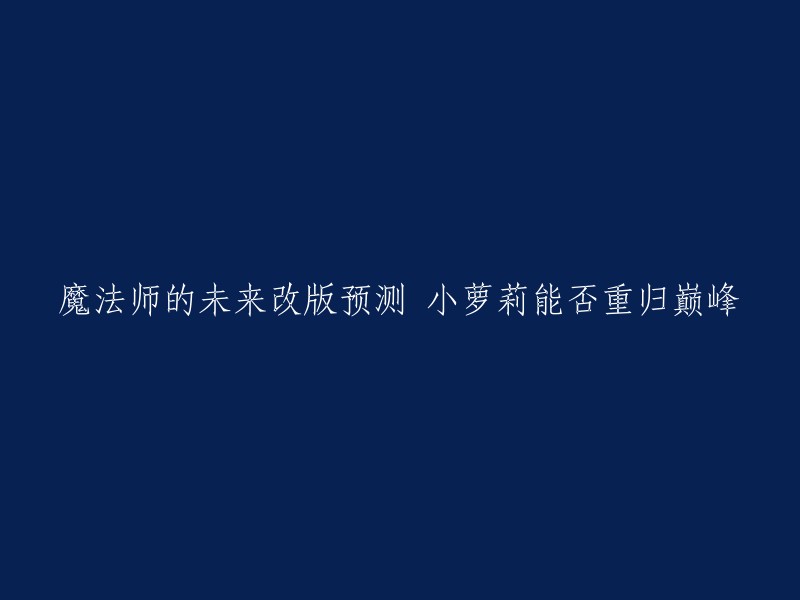 魔法师的未来改版预测 小萝莉能否重归巅峰